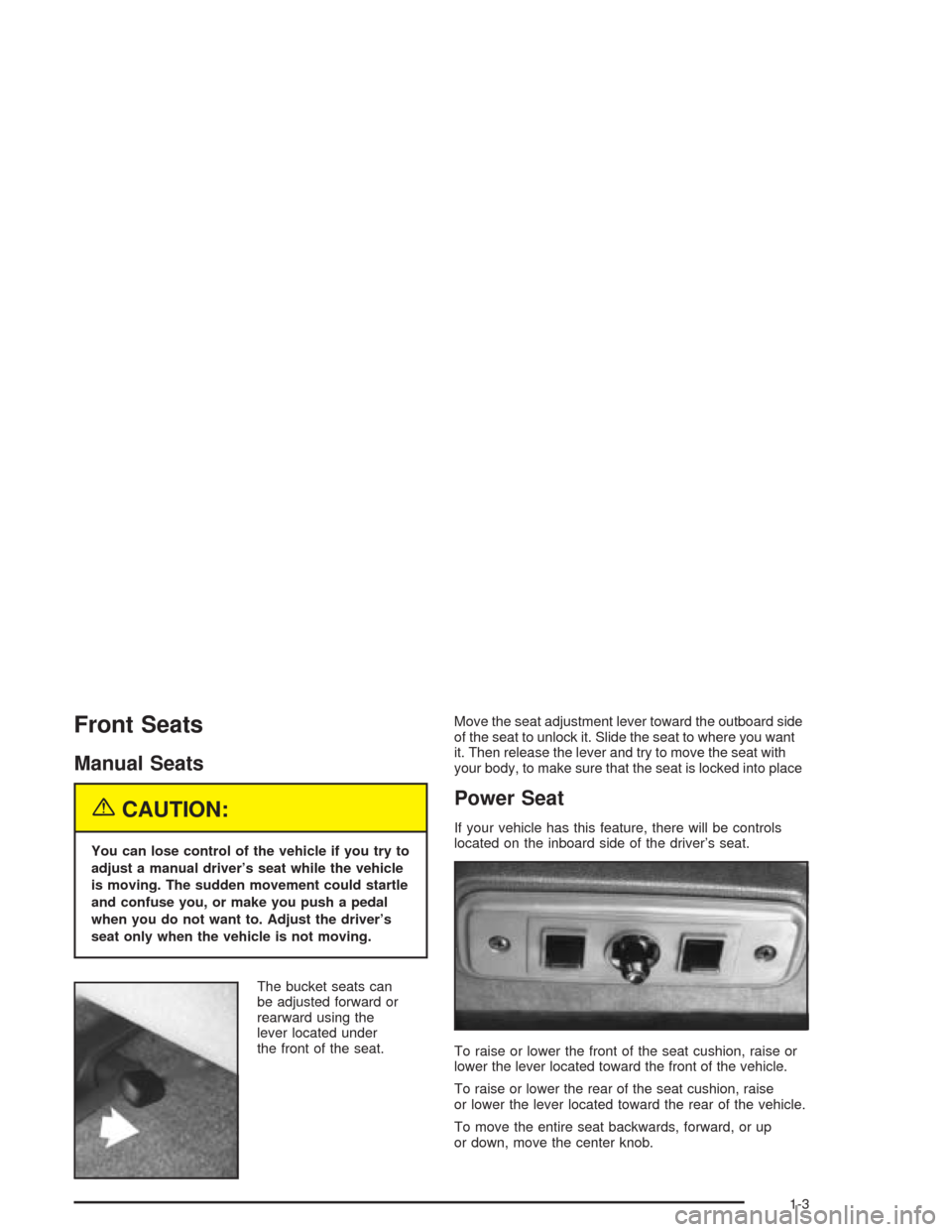 Front Seats

Manual Seats

CAUTION:

You can lose control of the vehicle if you try to adjust a manual driver's seat while the vehicle is moving. The sudden movement could startle and confuse you, or make you push a pedal when you do not want to. Adjust the driver's seat only when the vehicle is not moving.

The bucket seats can be adjusted forward or rearward using the lever located under the front of the seat.

Move the seat adjustment lever toward the outboard side of the seat to unlock it. Slide the seat to where you want it. Then release the lever and try to move the seat with your body, to make sure that the seat is locked into place

Power Seat

If your vehicle has this feature, there will be controls located on the inboard side of the driver's seat.

To raise or lower the front of the seat cushion, raise or lower the lever located toward the front of the vehicle.

To raise or lower the rear of the seat cushion, raise or lower the lever located toward the rear of the vehicle.

To move the entire seat backwards, forward, or up or down, move the center knob.

1-3

carmanualsonline.info